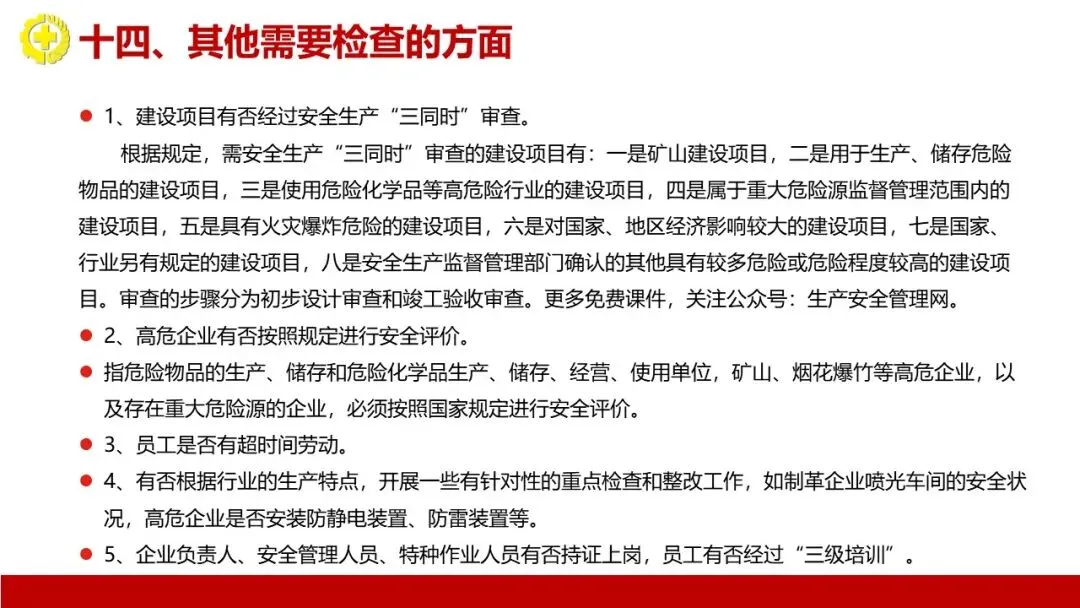 十四、其他需要检查的方面

• 1、建设项目有否经过安全生产“三同时”审查。

根据规定，需安全生产“三同时”审查的建设项目有：一是矿山建设项目，二是用于生产、储存危险物品的建设项目，三是使用危险化学品等高危险行业的建设项目，四是属于重大危险源监督管理范围内的建设项目，五是具有火灾爆炸危险的建设项目，六是对国家、地区经济影响较大的建设项目，七是国家、行业另有规定的建设项目，八是安全生产监督管理部门确认的其他具有较多危险或危险程度较高的建设项目。审查的步骤分为初步设计审查和竣工验收审查。更多免费课件，关注公众号：生产安全管理网。

• 2、高危企业有否按照规定进行安全评价。

• 指危险物品的生产、储存和危险化学品生产、储存、经营、使用单位，矿山、烟花爆竹等高危企业，以及存在重大危险源的企业，必须按照国家规定进行安全评价。

• 3、员工是否有超时间劳动。

• 4、有否根据行业的生产特点，开展一些有针对性的重点检查和整改工作，如制革企业喷光车间的安全状况，高危企业是否安装防静电装置、防雷装置等。

• 5、企业负责人、安全管理人员、特种作业人员有否持证上岗，员工有否经过“三级培训”。